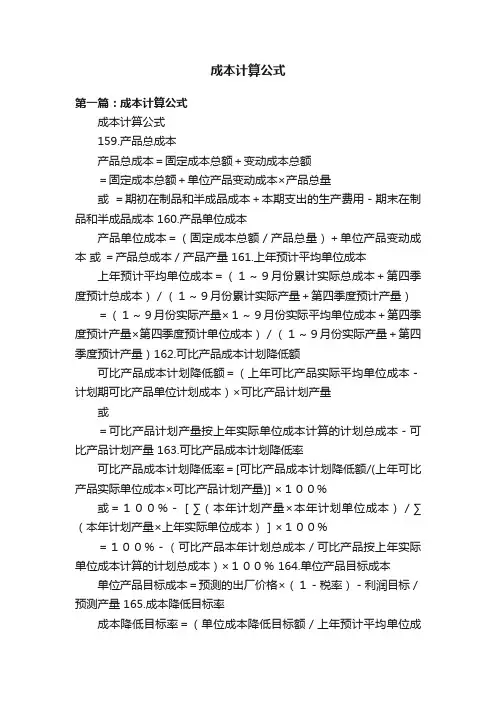 成本计算公式

第一篇：成本计算公式

成本计算公式

159.产品总成本

产品总成本＝固定成本总额＋变动成本总额

＝固定成本总额＋单位产品变动成本×产品总量

或 ＝期初在制品和半成品成本＋本期支出的生产费用－期末在制品和半成品成本 160.产品单位成本

产品单位成本＝（固定成本总额／产品总量）＋单位产品变动成本 或 ＝产品总成本／产品产量 161.上年预计平均单位成本

上年预计平均单位成本＝（１～９月份累计实际总成本＋第四季度预计总成本）／（１～９月份累计实际产量＋第四季度预计产量）

＝（１～９月份实际产量×１～９月份实际平均单位成本＋第四季度预计产量×第四季度预计单位成本）／（１～９月份实际产量＋第四季度预计产量）162.可比产品成本计划降低额

可比产品成本计划降低额＝（上年可比产品实际平均单位成本－计划期可比产品单位计划成本）×可比产品计划产量

或

＝可比产品计划产量按上年实际单位成本计算的计划总成本－可比产品计划产量 163.可比产品成本计划降低率

可比产品成本计划降低率＝[可比产品成本计划降低额/(上年可比产品实际单位成本×可比产品计划产量)] ×１００％

或＝１００％－［∑（本年计划产量×本年计划单位成本）／∑（本年计划产量×上年实际单位成本）］×１００％

＝１００％－（可比产品本年计划总成本／可比产品按上年实际单位成本计算的计划总成本）×１００％ 164.单位产品目标成本

单位产品目标成本＝预测的出厂价格×（１－税率）－利润目标／预测产量 165.成本降低目标率

成本降低目标率＝（单位成本降低目标额／上年预计平均单位成